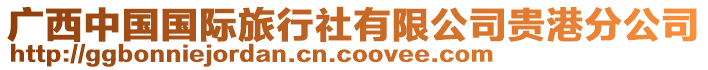 广西中国国际旅行社有限公司贵港分公司
http://ggbonniejordan.cn.coovee.com